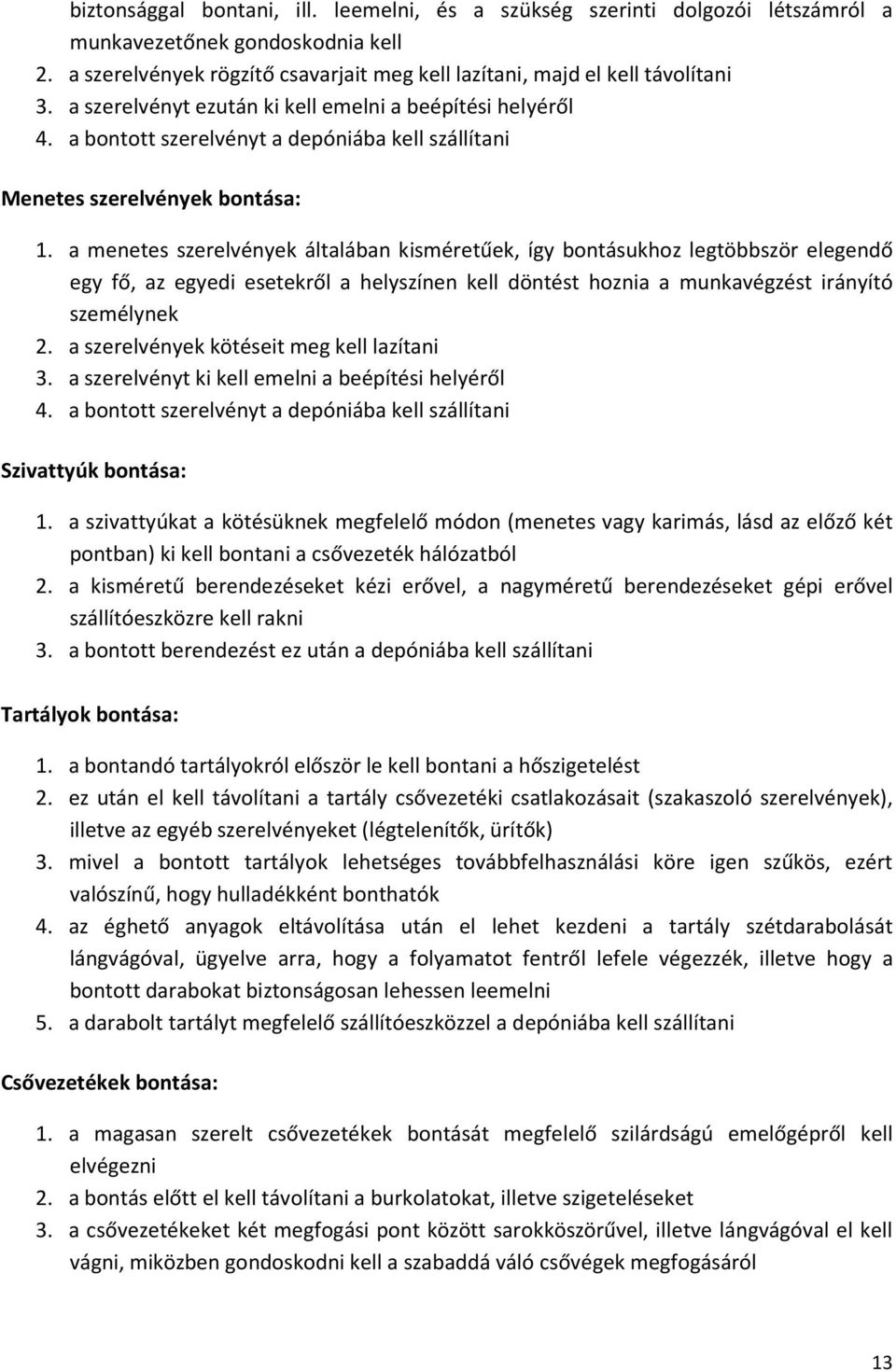 biztonsággal bontani, ill. leemelni, és a szükség szerinti dolgozói létszámról a munkavezetőnek gondoskodnia kell
2. a szerelvények rögzítő csavarjait meg kell lazítani, majd el kell távolítani
3. a szerelvényt ezután ki kell emelni a beépítési helyéről
4. a bontott szerelvényt a depóniába kell szállítani

Menetes szerelvények bontása:

1. a menetes szerelvények általában kisméretűek, így bontásukhoz legtöbbször elegendő egy fő, az egyedi esetekről a helyszínen kell döntést hoznia a munkavégzést irányító személynek
2. a szerelvények kötéseit meg kell lazítani
3. a szerelvényt ki kell emelni a beépítési helyéről
4. a bontott szerelvényt a depóniába kell szállítani

Szivattyúk bontása:

1. a szivattyúkat a kötésüknek megfelelő módon (menetes vagy karimás, lásd az előző két pontban) ki kell bontani a csővezeték hálózatból
2. a kisméretű berendezéseket kézi erővel, a nagyméretű berendezéseket gépi erővel szállítóeszközre kell rakni
3. a bontott berendezést ez után a depóniába kell szállítani

Tartályok bontása:

1. a bontandó tartályokról először le kell bontani a hőszigetelést
2. ez után el kell távolítani a tartály csővezetéki csatlakozásait (szakaszoló szerelvények), illetve az egyéb szerelvényeket (légtelenítők, ürítők)
3. mivel a bontott tartályok lehetséges továbbfelhasználási köre igen szűkös, ezért valószínű, hogy hulladékként bonthatók
4. az éghető anyagok eltávolítása után el lehet kezdeni a tartály szétdarabolását lángvágóval, ügyelve arra, hogy a folyamatot fentről lefele végezzék, illetve hogy a bontott darabokat biztonságosan lehessen leemelni
5. a darabolt tartályt megfelelő szállítóeszközzel a depóniába kell szállítani

Csővezetékek bontása:

1. a magasan szerelt csővezetékek bontását megfelelő szilárdságú emelőgépről kell elvégezni
2. a bontás előtt el kell távolítani a burkolatokat, illetve szigeteléseket
3. a csővezetékeket két megfogási pont között sarokköszörűvel, illetve lángvágóval el kell vágni, miközben gondoskodni kell a szabaddá váló csővégek megfogásáról

13